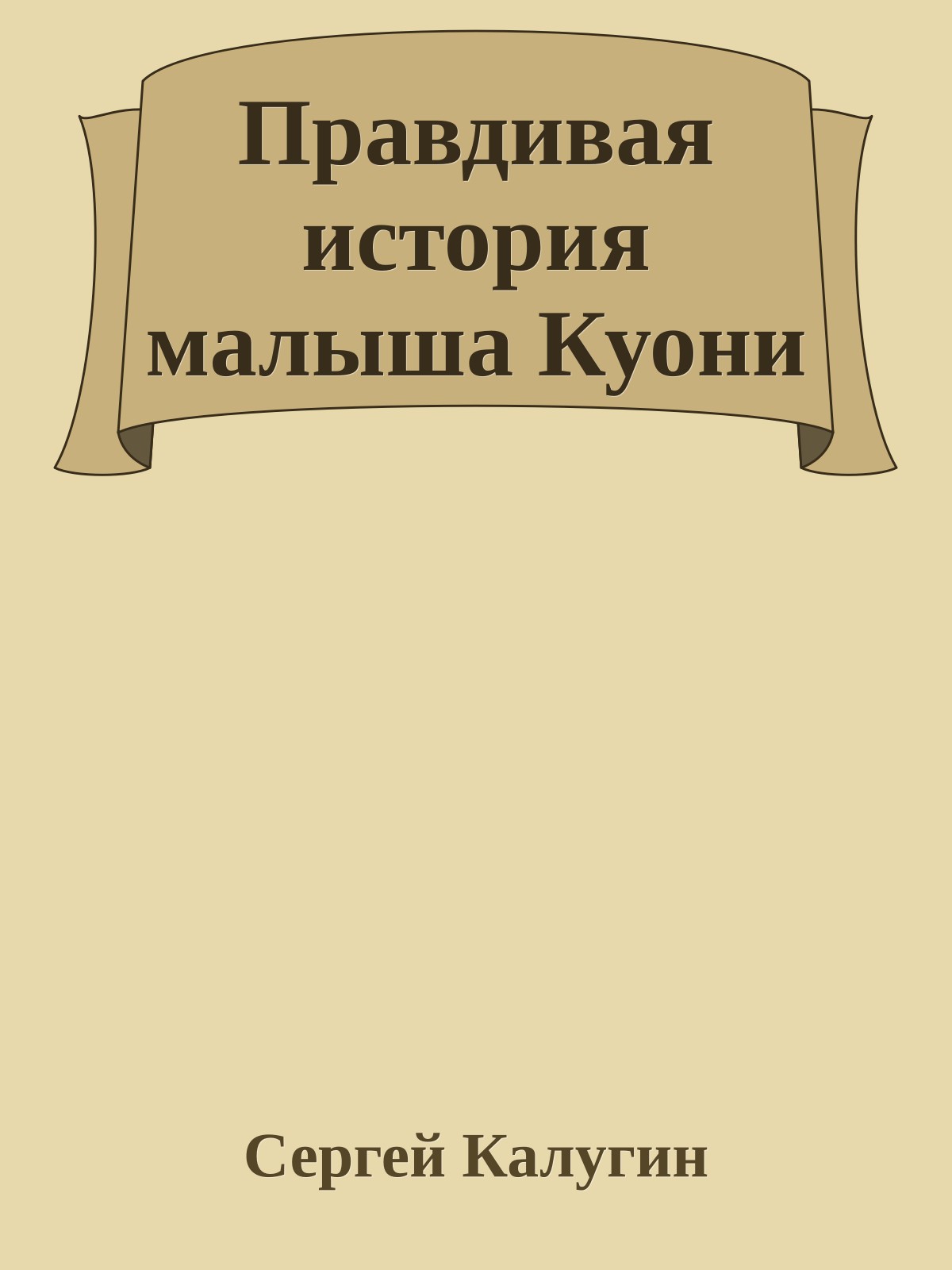 Правдивая история малыша Куони

Сергей Калугин